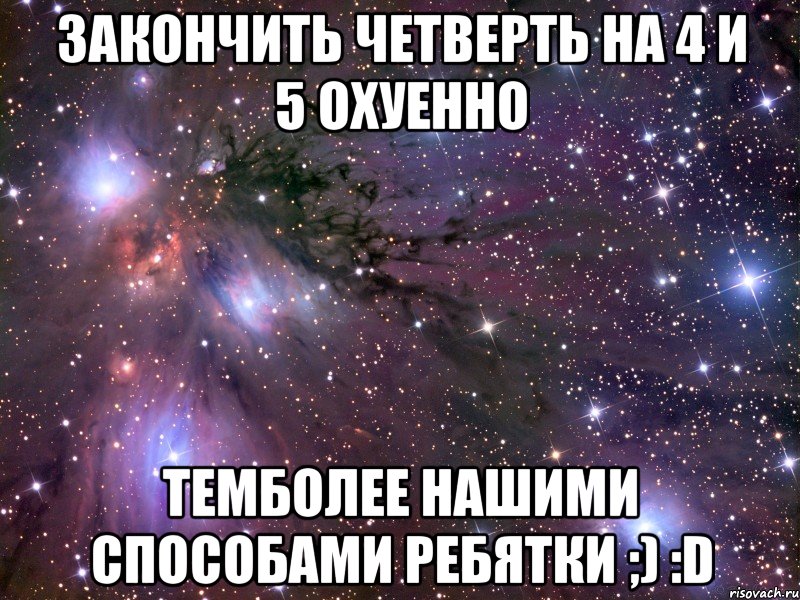 ЗАКОНЧИТЬ ЧЕТВЕРТЬ НА 4 И 5 ОХУЕННО

ТЕМБОЛЕЕ НАШИМИ СПОСОБАМИ РЕБЯТКИ ;) :D

risovach.ru